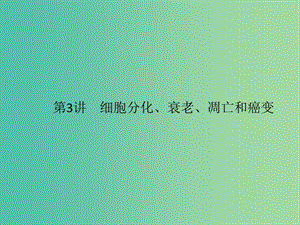 第3讲　细胞分化、衰老、凋亡和癌变